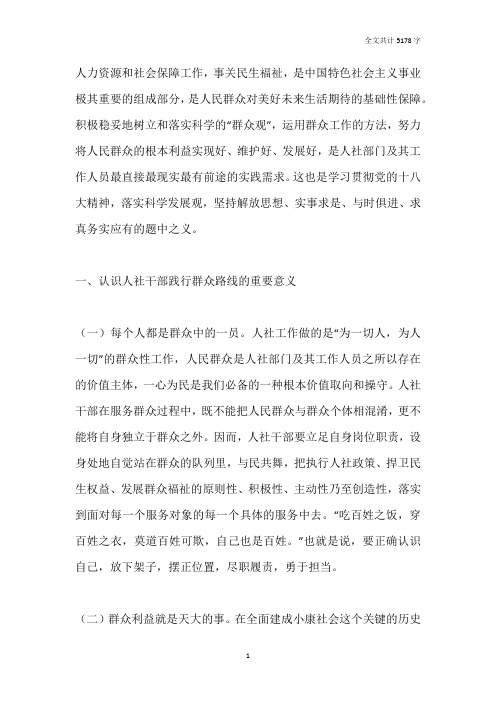 全文共计 5178 字

人力资源和社会保障工作，事关民生福祉，是中国特色社会主义事业极其重要的组成部分，是人民群众对美好未来生活期待的基础性保障。积极稳妥地树立和落实科学的“群众观”，运用群众工作的方法，努力将人民群众的根本利益实现好、维护好、发展好，是人社部门及其工作人员最直接最现实最有前途的实践需求。这也是学习贯彻党的十八大精神，落实科学发展观，坚持解放思想、实事求是、与时俱进、求真务实应有的题中之义。

一、认识人社干部践行群众路线的重要意义

（一）每个人都是群众中的一员。人社工作做的是“为一切人，为人一切”的群众性工作，人民群众是人社部门及其工作人员之所以存在的价值主体，一心为民是我们必备的一种根本价值取向和操守。人社干部在服务群众过程中，既不能把人民群众与群众个体相混淆，更不能将自身独立于群众之外。因而，人社干部要立足自身岗位职责，设身处地自觉站在群众的队列里，与民共舞，把执行人社政策、捍卫民生权益、发展群众福祉的原则性、积极性、主动性乃至创造性，落实到面对每一个服务对象的每一个具体的服务中去。“吃百姓之饭，穿百姓之衣，莫道百姓可欺，自己也是百姓。”也就是说，要正确认识自己，放下架子，摆正位置，尽职履责，勇于担当。

（二）群众利益就是天大的事。在全面建成小康社会这个关键的历史

1